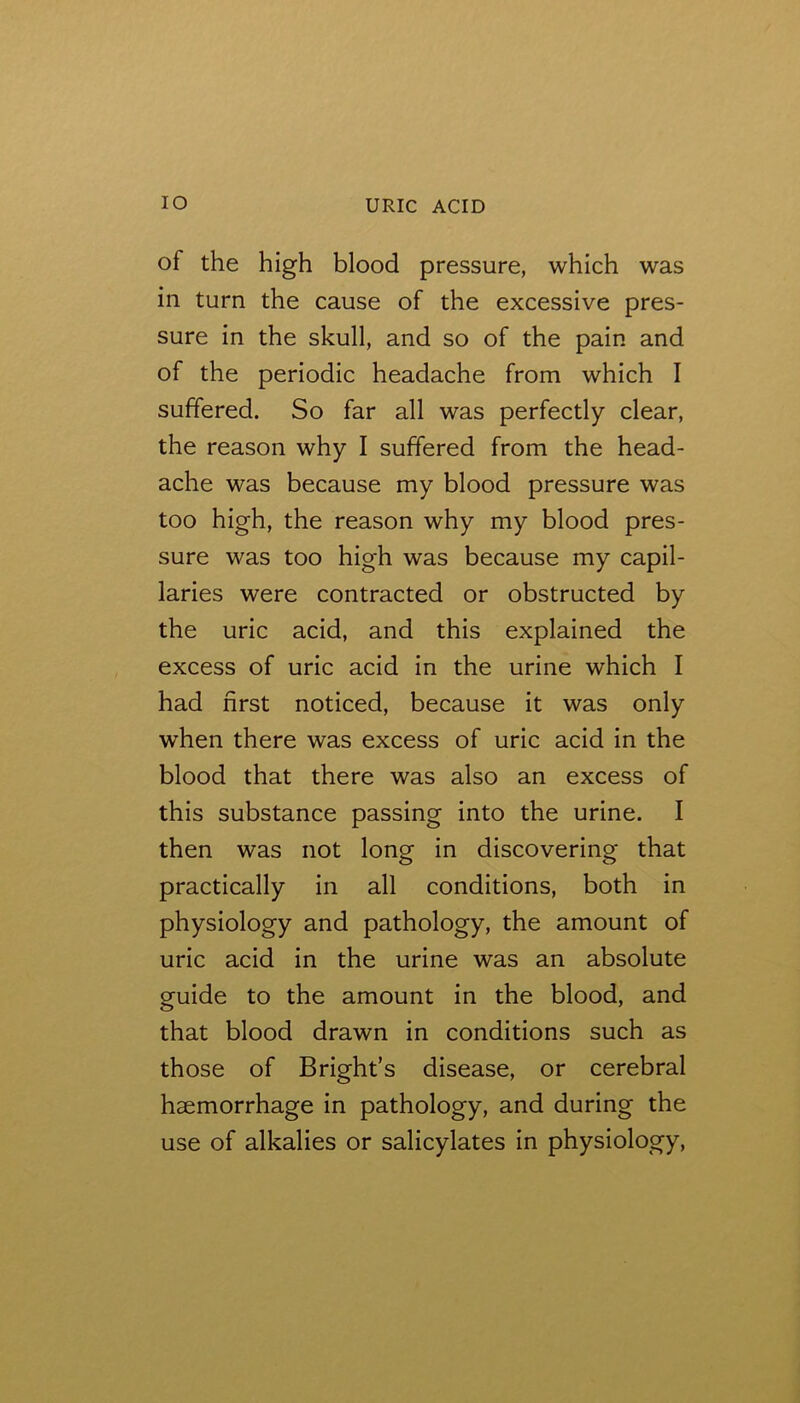 10 URIC ACID

of the high blood pressure, which was in turn the cause of the excessive pressure in the skull, and so of the pain and of the periodic headache from which I suffered. So far all was perfectly clear, the reason why I suffered from the headache was because my blood pressure was too high, the reason why my blood pressure was too high was because my capillaries were contracted or obstructed by the uric acid, and this explained the excess of uric acid in the urine which I had first noticed, because it was only when there was excess of uric acid in the blood that there was also an excess of this substance passing into the urine. I then was not long in discovering that practically in all conditions, both in physiology and pathology, the amount of uric acid in the urine was an absolute guide to the amount in the blood, and that blood drawn in conditions such as those of Bright's disease, or cerebral hæmorrhage in pathology, and during the use of alkalies or salicylates in physiology,